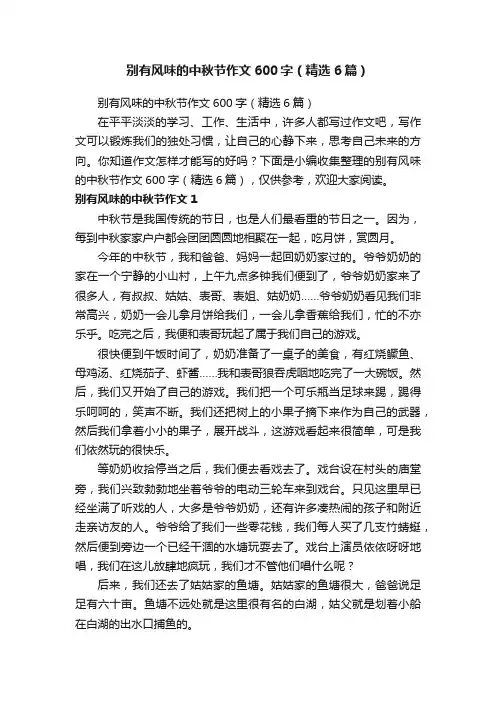 别有风味的中秋节作文600字（精选6篇）

别有风味的中秋节作文600字（精选6篇）

在平平淡淡的学习、工作、生活中，许多人都写过作文吧，写作文可以锻炼我们的独处习惯，让自己的心静下来，思考自己未来的方向。你知道作文怎样才能写的好吗？下面是小编收集整理的别有风味的中秋节作文600字（精选6篇），仅供参考，欢迎大家阅读。

别有风味的中秋节作文1

中秋节是我国传统的节日，也是人们最看重的节日之一。因为，每到中秋家家户户都会团团圆圆地相聚在一起，吃月饼，赏圆月。

今年的中秋节，我和爸爸、妈妈一起回奶奶家过的。爷爷奶奶的家在一个宁静的小山村，上午九点多钟我们便到了，爷爷奶奶家来了很多人，有叔叔、姑姑、表哥、表姐、姑奶奶……爷爷奶奶看见我们非常高兴，奶奶一会儿拿月饼给我们，一会儿拿香蕉给我们，忙的不亦乐乎。吃完之后，我便和表哥玩起了属于我们自己的游戏。

很快便到午饭时间了，奶奶准备了一桌子的美食，有红烧鳜鱼、母鸡汤、红烧茄子、虾酱……我和表哥狼吞虎咽地吃完了一大碗饭。然后，我们又开始了自己的游戏。我们把一个可乐瓶当足球来踢，踢得乐呵呵的，笑声不断。我们还把树上的小果子摘下来作为自己的武器，然后我们拿着小小的果子，展开战斗，这游戏看起来很简单，可是我们依然玩的很快乐。

等奶奶收拾停当之后，我们便去看戏去了。戏台设在村头的唐堂旁，我们兴致勃勃地坐着爷爷的电动三轮车来到戏台。只见这里早已经坐满了听戏的人，大多是爷爷奶奶，还有许多凑热闹的孩子和附近走亲访友的人。爷爷给了我们一些零花钱，我们每人买了几支竹蜻蜓，然后便到旁边一个已经干涸的水塘玩耍去了。戏台上演员依依呀呀地唱，我们在这儿放肆地疯玩，我们才不管他们唱什么呢？

后来，我们还去了姑姑家的鱼塘。姑姑家的鱼塘很大，爸爸说足足有六十亩。鱼塘不远处就是这里很有名的白湖，姑父就是划着小船在白湖的出水口捕鱼的。